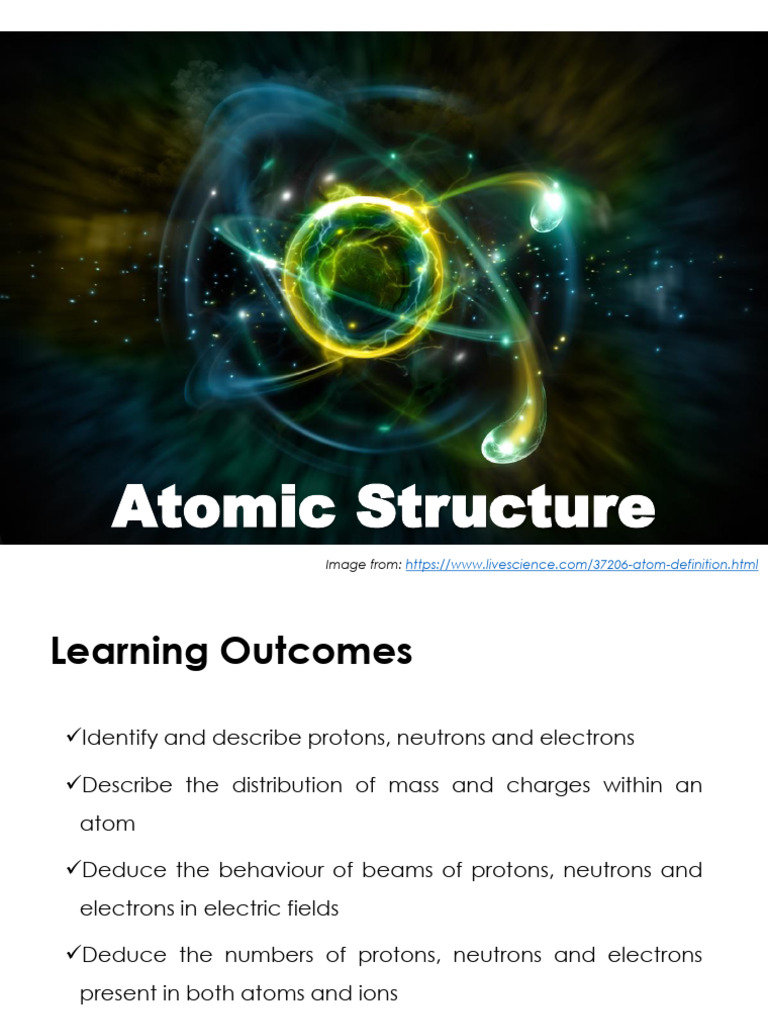 Atomic Structure

Image from: https://www.livescience.com/37206-atom-definition.html

Learning Outcomes

✓Identify and describe protons, neutrons and electrons

✓Describe the distribution of mass and charges within an atom

✓Deduce the behaviour of beams of protons, neutrons and electrons in electric fields

✓Deduce the numbers of protons, neutrons and electrons present in both atoms and ions